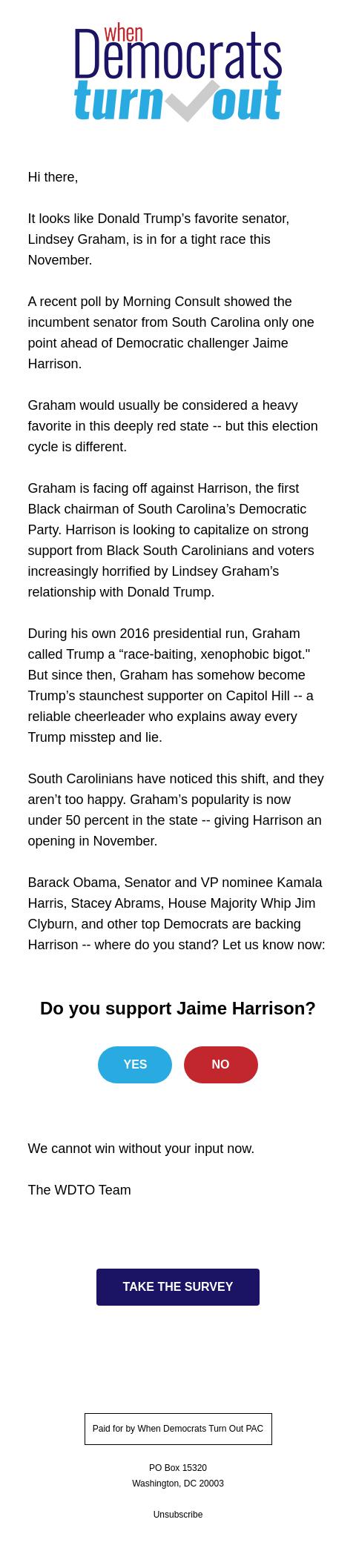 when
Democrats
turn out

Hi there,

It looks like Donald Trump’s favorite senator, Lindsey Graham, is in for a tight race this November.

A recent poll by Morning Consult showed the incumbent senator from South Carolina only one point ahead of Democratic challenger Jaime Harrison.

Graham would usually be considered a heavy favorite in this deeply red state -- but this election cycle is different.

Graham is facing off against Harrison, the first Black chairman of South Carolina’s Democratic Party. Harrison is looking to capitalize on strong support from Black South Carolinians and voters increasingly horrified by Lindsey Graham’s relationship with Donald Trump.

During his own 2016 presidential run, Graham called Trump a “race-baiting, xenophobic bigot." But since then, Graham has somehow become Trump’s staunchest supporter on Capitol Hill -- a reliable cheerleader who explains away every Trump misstep and lie.

South Carolinians have noticed this shift, and they aren’t too happy. Graham’s popularity is now under 50 percent in the state -- giving Harrison an opening in November.

Barack Obama, Senator and VP nominee Kamala Harris, Stacey Abrams, House Majority Whip Jim Clyburn, and other top Democrats are backing Harrison -- where do you stand? Let us know now:

Do you support Jaime Harrison?

YES

NO

We cannot win without your input now.

The WDTO Team

TAKE THE SURVEY

Paid for by When Democrats Turn Out PAC

PO Box 15320
Washington, DC 20003

Unsubscribe